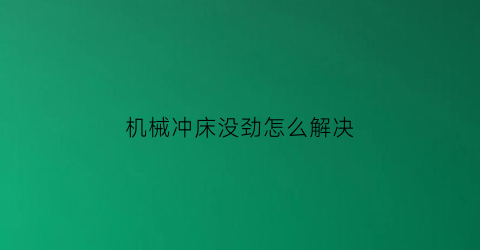 机械冲床没劲怎么解决